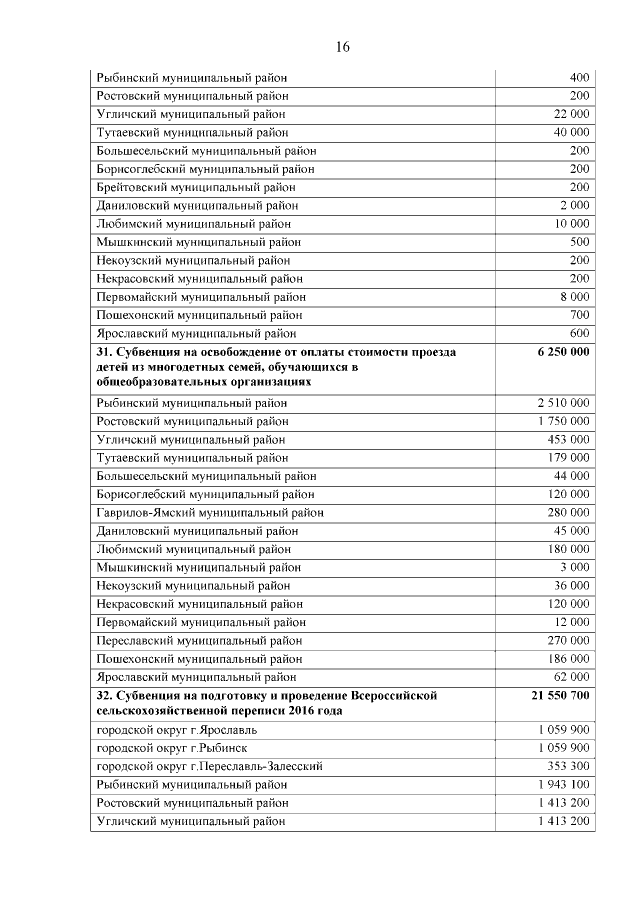 16

| | |
|---|---|
| Рыбинский муниципальный район | 400 |
| Ростовский муниципальный район | 200 |
| Угличский муниципальный район | 22 000 |
| Тутаевский муниципальный район | 40 000 |
| Большесельский муниципальный район | 200 |
| Борисоглебский муниципальный район | 200 |
| Брейтовский муниципальный район | 200 |
| Даниловский муниципальный район | 2 000 |
| Любимский муниципальный район | 10 000 |
| Мышкинский муниципальный район | 500 |
| Некоузский муниципальный район | 200 |
| Некрасовский муниципальный район | 200 |
| Первомайский муниципальный район | 8 000 |
| Пошехонский муниципальный район | 700 |
| Ярославский муниципальный район | 600 |
| **31. Субвенция на освобождение от оплаты стоимости проезда детей из многодетных семей, обучающихся в общеобразовательных организациях** | **6 250 000** |
| Рыбинский муниципальный район | 2 510 000 |
| Ростовский муниципальный район | 1 750 000 |
| Угличский муниципальный район | 453 000 |
| Тутаевский муниципальный район | 179 000 |
| Большесельский муниципальный район | 44 000 |
| Борисоглебский муниципальный район | 120 000 |
| Гаврилов-Ямский муниципальный район | 280 000 |
| Даниловский муниципальный район | 45 000 |
| Любимский муниципальный район | 180 000 |
| Мышкинский муниципальный район | 3 000 |
| Некоузский муниципальный район | 36 000 |
| Некрасовский муниципальный район | 120 000 |
| Первомайский муниципальный район | 12 000 |
| Переславский муниципальный район | 270 000 |
| Пошехонский муниципальный район | 186 000 |
| Ярославский муниципальный район | 62 000 |
| **32. Субвенция на подготовку и проведение Всероссийской сельскохозяйственной переписи 2016 года** | **21 550 700** |
| городской округ г.Ярославль | 1 059 900 |
| городской округ г.Рыбинск | 1 059 900 |
| городской округ г.Переславль-Залесский | 353 300 |
| Рыбинский муниципальный район | 1 943 100 |
| Ростовский муниципальный район | 1 413 200 |
| Угличский муниципальный район | 1 413 200 |